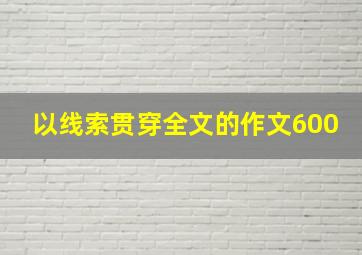 以线索贯穿全文的作文600